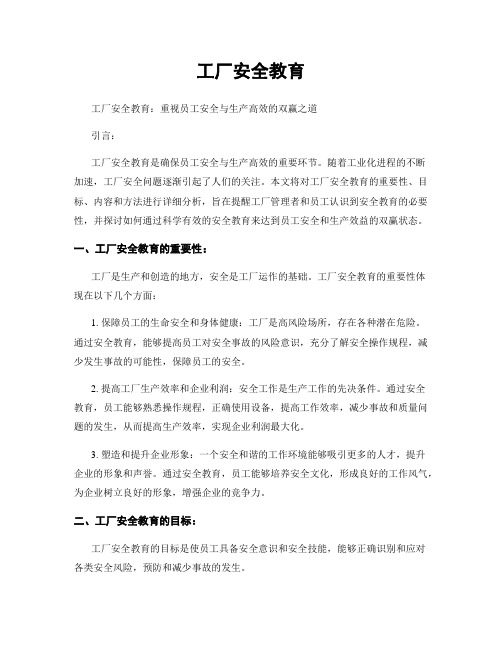 工厂安全教育

工厂安全教育：重视员工安全与生产高效的双赢之道

引言：

工厂安全教育是确保员工安全与生产高效的重要环节。随着工业化进程的不断加速，工厂安全问题逐渐引起了人们的关注。本文将对工厂安全教育的重要性、目标、内容和方法进行详细分析，旨在提醒工厂管理者和员工认识到安全教育的必要性，并探讨如何通过科学有效的安全教育来达到员工安全和生产效益的双赢状态。

一、工厂安全教育的重要性：

工厂是生产和创造的地方，安全是工厂运作的基础。工厂安全教育的重要性体现在以下几个方面：

1. 保障员工的生命安全和身体健康：工厂是高风险场所，存在各种潜在危险。通过安全教育，能够提高员工对安全事故的风险意识，充分了解安全操作规程，减少发生事故的可能性，保障员工的安全。

2. 提高工厂生产效率和企业利润：安全工作是生产工作的先决条件。通过安全教育，员工能够熟悉操作规程，正确使用设备，提高工作效率，减少事故和质量问题的发生，从而提高生产效率，实现企业利润最大化。

3. 塑造和提升企业形象：一个安全和谐的工作环境能够吸引更多的人才，提升企业的形象和声誉。通过安全教育，员工能够培养安全文化，形成良好的工作风气，为企业树立良好的形象，增强企业的竞争力。

二、工厂安全教育的目标：

工厂安全教育的目标是使员工具备安全意识和安全技能，能够正确识别和应对各类安全风险，预防和减少事故的发生。